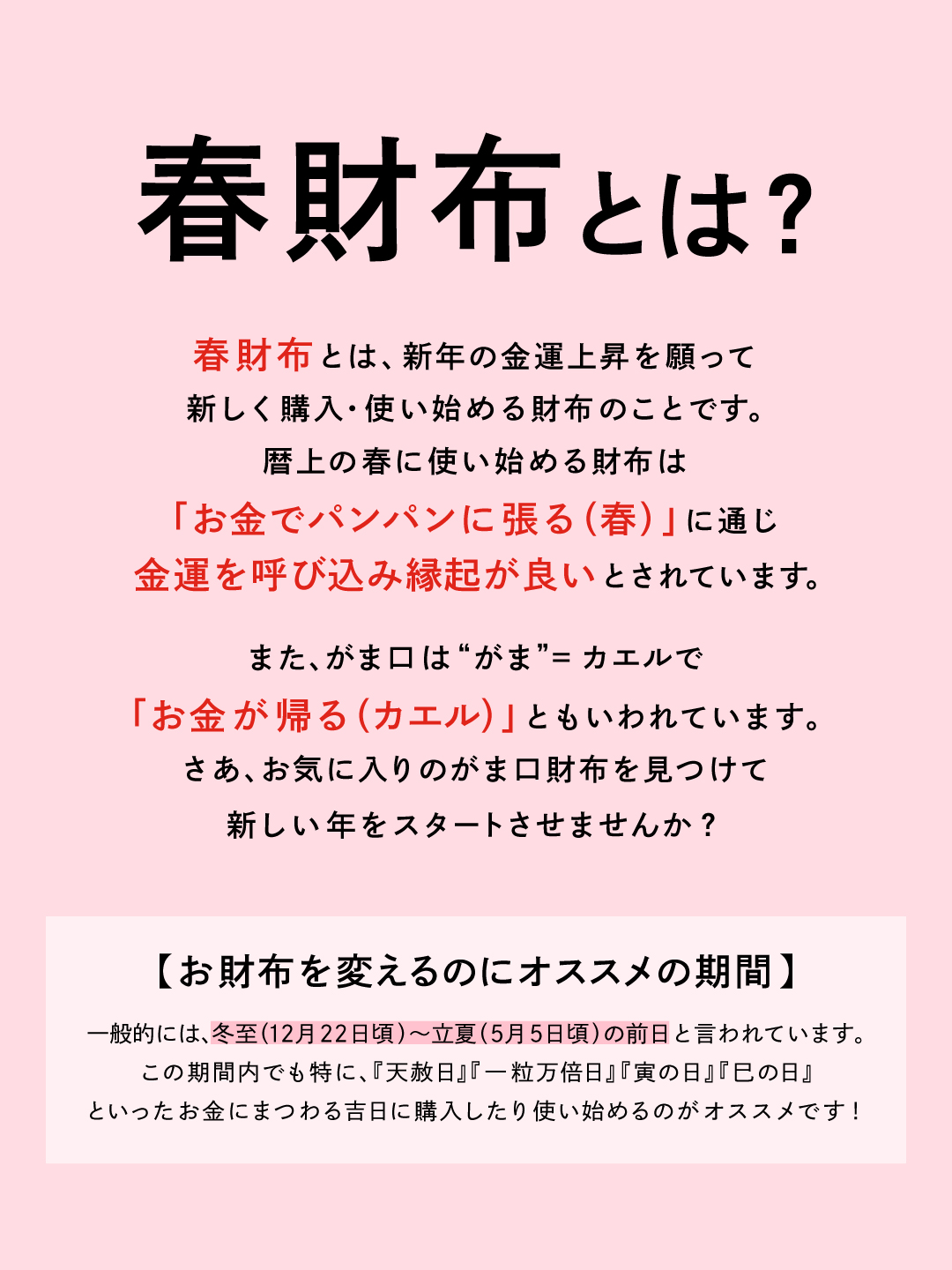 春財布とは?

春財布とは、新年の金運上昇を願って
新しく購入・使い始める財布のことです。
暦上の春に使い始める財布は
「お金でパンパンに張る(春)」に通じ
金運を呼び込み縁起が良いとされています。

また、がま口は“がま”=カエルで
「お金が帰る(カエル)」ともいわれています。
さあ、お気に入りのがま口財布を見つけて
新しい年をスタートさせませんか?

【お財布を変えるのにオススメの期間】

一般的には、冬至(12月22日頃)～立夏(5月5日頃)の前日と言われています。
この期間内でも特に、『天赦日』『一粒万倍日』『寅の日』『巳の日』
といったお金にまつわる吉日に購入したり使い始めるのがオススメです!